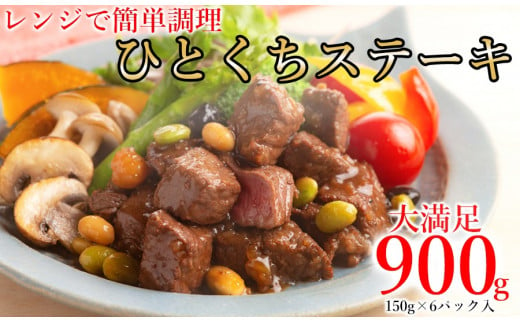 レンジで簡単調理
ひとくちステーキ

大満足
900g
150g×6パック入